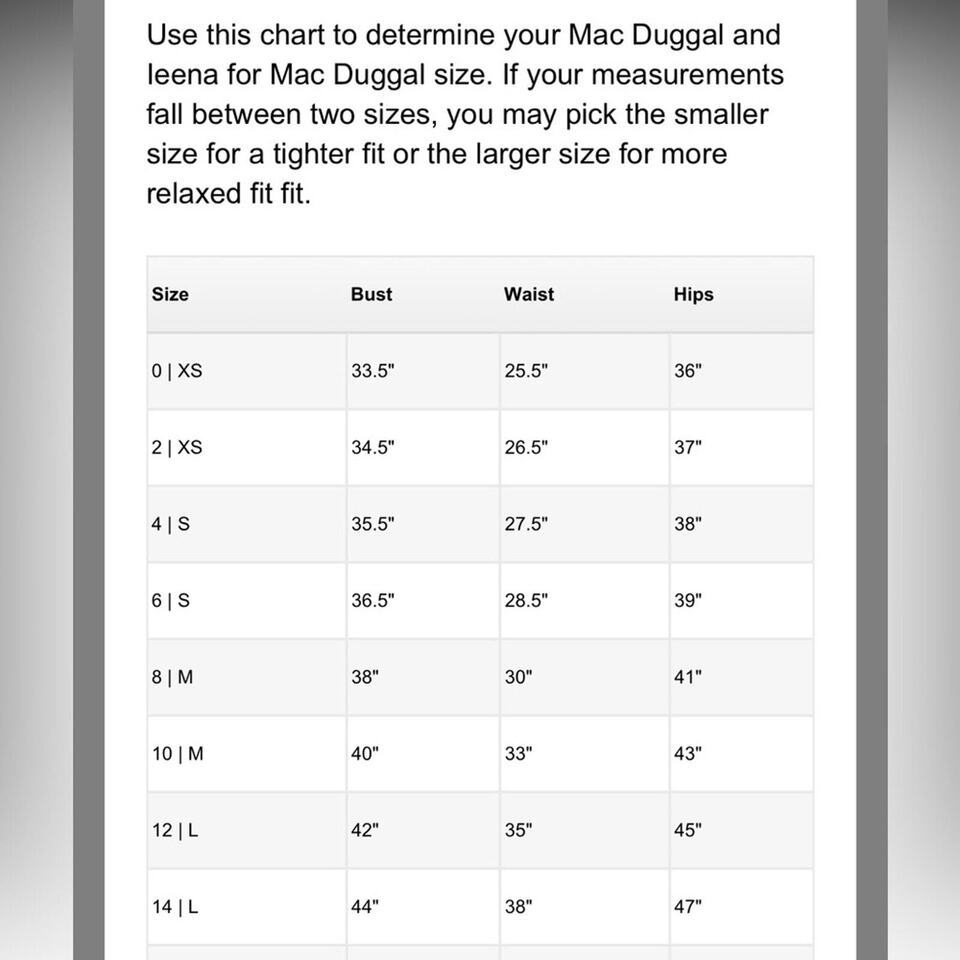 Use this chart to determine your Mac Duggal and Ieena for Mac Duggal size. If your measurements fall between two sizes, you may pick the smaller size for a tighter fit or the larger size for more relaxed fit fit.

| Size | Bust | Waist | Hips |
|---|---|---|---|
| 0 \| XS | 33.5" | 25.5" | 36" |
| 2 \| XS | 34.5" | 26.5" | 37" |
| 4 \| S | 35.5" | 27.5" | 38" |
| 6 \| S | 36.5" | 28.5" | 39" |
| 8 \| M | 38" | 30" | 41" |
| 10 \| M | 40" | 33" | 43" |
| 12 \| L | 42" | 35" | 45" |
| 14 \| L | 44" | 38" | 47" |